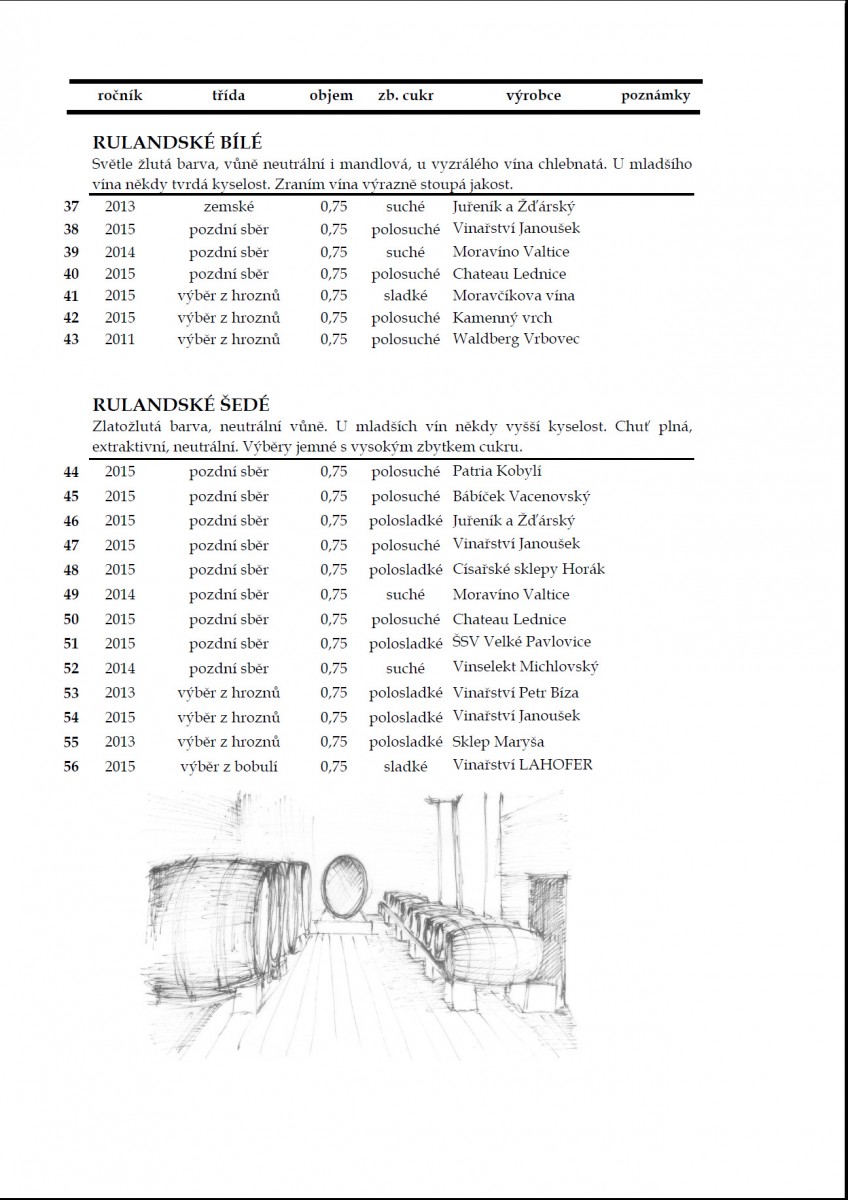 | | ročník | třída | objem | zb. cukr | výrobce | poznámky |
|---|---|---|---|---|---|---|

RULANDSKÉ BÍLÉ
Světle žlutá barva, vůně neutrální i mandlová, u vyzrálého vína chlebnatá. U mladšího vína někdy tvrdá kyselost. Zraním vína výrazně stoupá jakost.

| | | | | | | |
|---|---|---|---|---|---|---|
| 37 | 2013 | zemské | 0,75 | suché | Juřeník a Žďárský | |
| 38 | 2015 | pozdní sběr | 0,75 | polosuché | Vinařství Janoušek | |
| 39 | 2014 | pozdní sběr | 0,75 | suché | Moravíno Valtice | |
| 40 | 2015 | pozdní sběr | 0,75 | polosuché | Chateau Lednice | |
| 41 | 2015 | výběr z hroznů | 0,75 | sladké | Moravčíkova vína | |
| 42 | 2015 | výběr z hroznů | 0,75 | polosuché | Kamenný vrch | |
| 43 | 2011 | výběr z hroznů | 0,75 | polosuché | Waldberg Vrbovec | |

RULANDSKÉ ŠEDÉ
Zlatožlutá barva, neutrální vůně. U mladších vín někdy vyšší kyselost. Chuť plná, extraktivní, neutrální. Výběry jemné s vysokým zbytkem cukru.

| | | | | | | |
|---|---|---|---|---|---|---|
| 44 | 2015 | pozdní sběr | 0,75 | polosuché | Patria Kobylí | |
| 45 | 2015 | pozdní sběr | 0,75 | polosuché | Bábíček Vacenovský | |
| 46 | 2015 | pozdní sběr | 0,75 | polosladké | Juřeník a Žďárský | |
| 47 | 2015 | pozdní sběr | 0,75 | polosuché | Vinařství Janoušek | |
| 48 | 2015 | pozdní sběr | 0,75 | polosladké | Císařské sklepy Horák | |
| 49 | 2014 | pozdní sběr | 0,75 | suché | Moravíno Valtice | |
| 50 | 2015 | pozdní sběr | 0,75 | polosuché | Chateau Lednice | |
| 51 | 2015 | pozdní sběr | 0,75 | polosladké | ŠSV Velké Pavlovice | |
| 52 | 2014 | pozdní sběr | 0,75 | suché | Vinselekt Michlovský | |
| 53 | 2013 | výběr z hroznů | 0,75 | polosladké | Vinařství Petr Bíza | |
| 54 | 2015 | výběr z hroznů | 0,75 | polosladké | Vinařství Janoušek | |
| 55 | 2013 | výběr z hroznů | 0,75 | polosladké | Sklep Maryša | |
| 56 | 2015 | výběr z bobulí | 0,75 | sladké | Vinařství LAHOFER | |